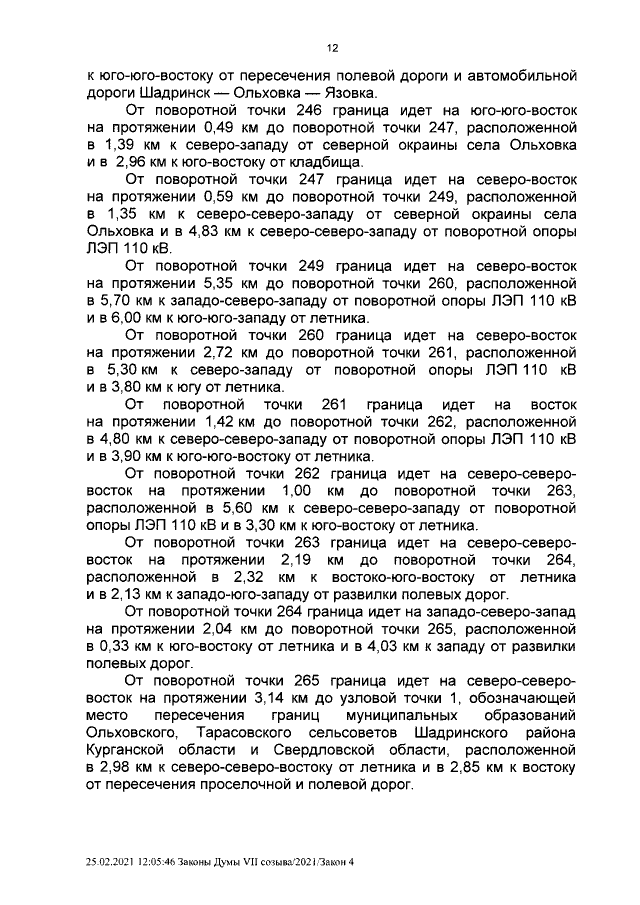 12

к юго-юго-востоку от пересечения полевой дороги и автомобильной дороги Шадринск — Ольховка — Язовка.

От поворотной точки 246 граница идет на юго-юго-восток на протяжении 0,49 км до поворотной точки 247, расположенной в 1,39 км к северо-западу от северной окраины села Ольховка и в 2,96 км к юго-востоку от кладбища.

От поворотной точки 247 граница идет на северо-восток на протяжении 0,59 км до поворотной точки 249, расположенной в 1,35 км к северо-северо-западу от северной окраины села Ольховка и в 4,83 км к северо-северо-западу от поворотной опоры ЛЭП 110 кВ.

От поворотной точки 249 граница идет на северо-восток на протяжении 5,35 км до поворотной точки 260, расположенной в 5,70 км к западо-северо-западу от поворотной опоры ЛЭП 110 кВ и в 6,00 км к юго-юго-западу от летника.

От поворотной точки 260 граница идет на северо-восток на протяжении 2,72 км до поворотной точки 261, расположенной в 5,30 км к северо-западу от поворотной опоры ЛЭП 110 кВ и в 3,80 км к югу от летника.

От поворотной точки 261 граница идет на восток на протяжении 1,42 км до поворотной точки 262, расположенной в 4,80 км к северо-северо-западу от поворотной опоры ЛЭП 110 кВ и в 3,90 км к юго-юго-востоку от летника.

От поворотной точки 262 граница идет на северо-северо-восток на протяжении 1,00 км до поворотной точки 263, расположенной в 5,60 км к северо-северо-западу от поворотной опоры ЛЭП 110 кВ и в 3,30 км к юго-востоку от летника.

От поворотной точки 263 граница идет на северо-северо-восток на протяжении 2,19 км до поворотной точки 264, расположенной в 2,32 км к востоко-юго-востоку от летника и в 2,13 км к западо-юго-западу от развилки полевых дорог.

От поворотной точки 264 граница идет на западо-северо-запад на протяжении 2,04 км до поворотной точки 265, расположенной в 0,33 км к юго-востоку от летника и в 4,03 км к западу от развилки полевых дорог.

От поворотной точки 265 граница идет на северо-северо-восток на протяжении 3,14 км до узловой точки 1, обозначающей место пересечения границ муниципальных образований Ольховского, Тарасовского сельсоветов Шадринского района Курганской области и Свердловской области, расположенной в 2,98 км к северо-северо-востоку от летника и в 2,85 км к востоку от пересечения проселочной и полевой дорог.

25.02.2021 12:05:46 Законы Думы VII созыва/2021/Закон 4